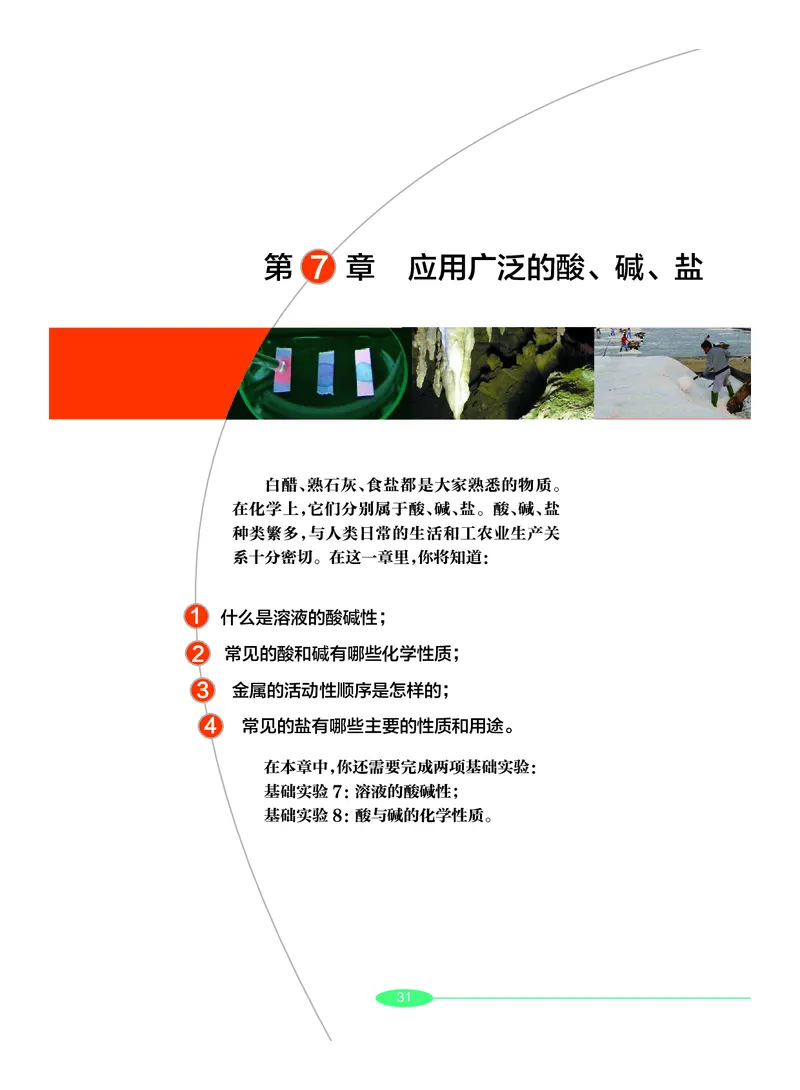 第 7 章　应用广泛的酸、碱、盐

白醋、熟石灰、食盐都是大家熟悉的物质。在化学上，它们分别属于酸、碱、盐。酸、碱、盐种类繁多，与人类日常的生活和工农业生产关系十分密切。在这一章里，你将知道：

1 什么是溶液的酸碱性；

2 常见的酸和碱有哪些化学性质；

3 金属的活动性顺序是怎样的；

4 常见的盐有哪些主要的性质和用途。

在本章中，你还需要完成两项基础实验：
基础实验 7：溶液的酸碱性；
基础实验 8：酸与碱的化学性质。

31